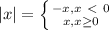 $|x| = \begin{cases} -x, x < 0 \\ x, x \geq 0 \end{cases}$